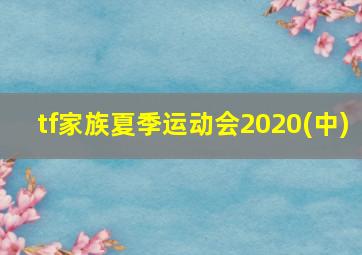 tf家族夏季运动会2020(中)